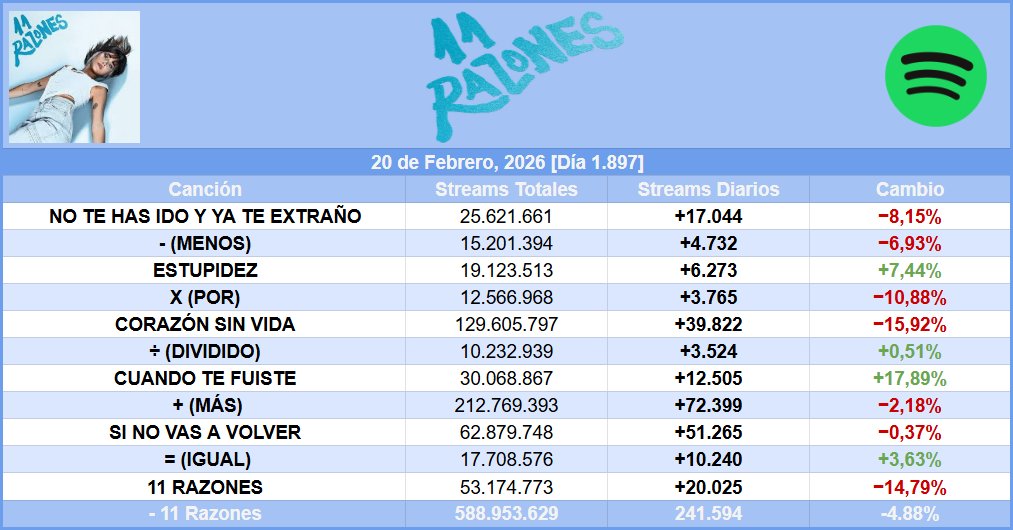 11 RAZONES

11 RAZONES

20 de Febrero, 2026 [Día 1.897]

| Canción | Streams Totales | Streams Diarios | Cambio |
|---|---|---|---|
| NO TE HAS IDO Y YA TE EXTRAÑO | 25.621.661 | +17.044 | −8,15% |
| - (MENOS) | 15.201.394 | +4.732 | −6,93% |
| ESTUPIDEZ | 19.123.513 | +6.273 | +7,44% |
| X (POR) | 12.566.968 | +3.765 | −10,88% |
| CORAZÓN SIN VIDA | 129.605.797 | +39.822 | −15,92% |
| ÷ (DIVIDIDO) | 10.232.939 | +3.524 | +0,51% |
| CUANDO TE FUISTE | 30.068.867 | +12.505 | +17,89% |
| + (MÁS) | 212.769.393 | +72.399 | −2,18% |
| SI NO VAS A VOLVER | 62.879.748 | +51.265 | −0,37% |
| = (IGUAL) | 17.708.576 | +10.240 | +3,63% |
| 11 RAZONES | 53.174.773 | +20.025 | −14,79% |
| - 11 Razones | 588.953.629 | 241.594 | -4.88% |